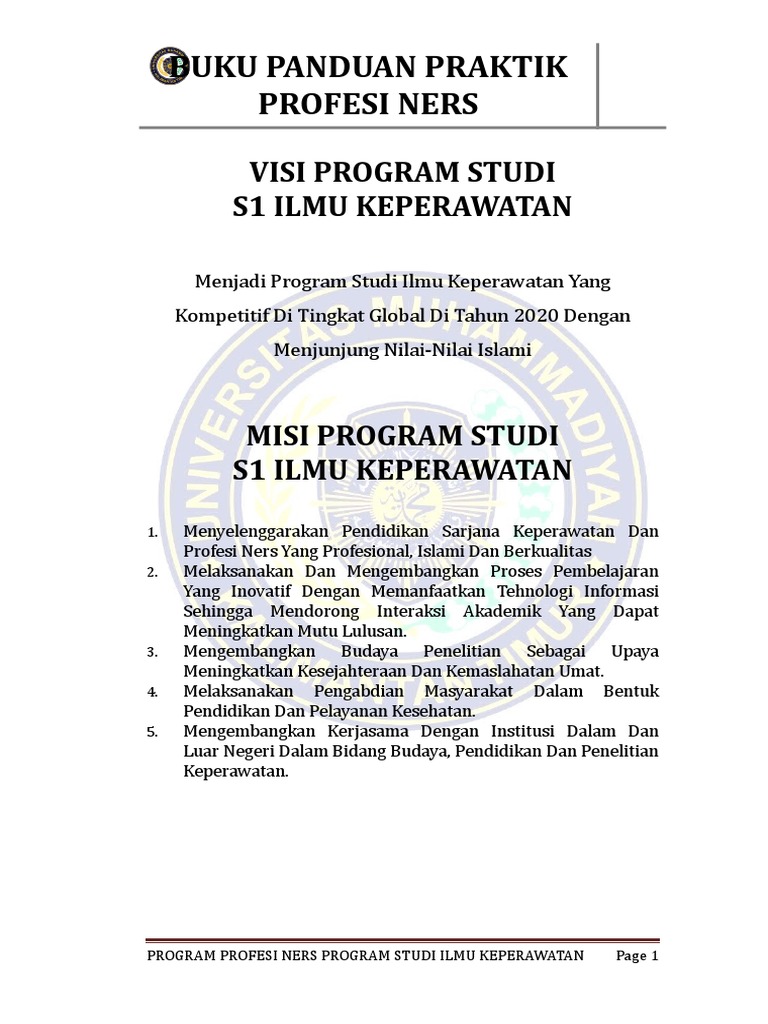 BUKU PANDUAN PRAKTIK PROFESI NERS

VISI PROGRAM STUDI
S1 ILMU KEPERAWATAN

Menjadi Program Studi Ilmu Keperawatan Yang Kompetitif Di Tingkat Global Di Tahun 2020 Dengan Menjunjung Nilai-Nilai Islami

MISI PROGRAM STUDI
S1 ILMU KEPERAWATAN

1. Menyelenggarakan Pendidikan Sarjana Keperawatan Dan Profesi Ners Yang Profesional, Islami Dan Berkualitas
2. Melaksanakan Dan Mengembangkan Proses Pembelajaran Yang Inovatif Dengan Memanfaatkan Tehnologi Informasi Sehingga Mendorong Interaksi Akademik Yang Dapat Meningkatkan Mutu Lulusan.
3. Mengembangkan Budaya Penelitian Sebagai Upaya Meningkatkan Kesejahteraan Dan Kemaslahatan Umat.
4. Melaksanakan Pengabdian Masyarakat Dalam Bentuk Pendidikan Dan Pelayanan Kesehatan.
5. Mengembangkan Kerjasama Dengan Institusi Dalam Dan Luar Negeri Dalam Bidang Budaya, Pendidikan Dan Penelitian Keperawatan.

PROGRAM PROFESI NERS PROGRAM STUDI ILMU KEPERAWATAN Page 1